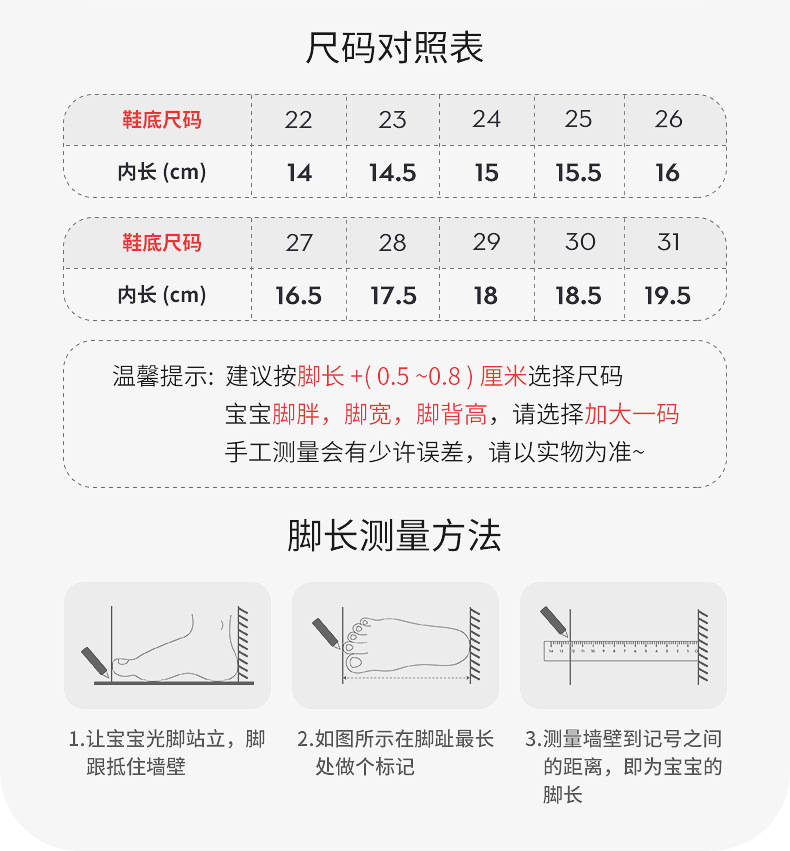 尺码对照表

| 鞋底尺码 | 22 | 23 | 24 | 25 | 26 |
|---|---|---|---|---|---|
| 内长 (cm) | 14 | 14.5 | 15 | 15.5 | 16 |

| 鞋底尺码 | 27 | 28 | 29 | 30 | 31 |
|---|---|---|---|---|---|
| 内长 (cm) | 16.5 | 17.5 | 18 | 18.5 | 19.5 |

温馨提示：建议按脚长 +( 0.5 ~0.8 ) 厘米选择尺码
宝宝脚胖，脚宽，脚背高，请选择加大一码
手工测量会有少许误差，请以实物为准~

脚长测量方法

1.让宝宝光脚站立，脚跟抵住墙壁

2.如图所示在脚趾最长处做个标记

3.测量墙壁到记号之间的距离，即为宝宝的脚长